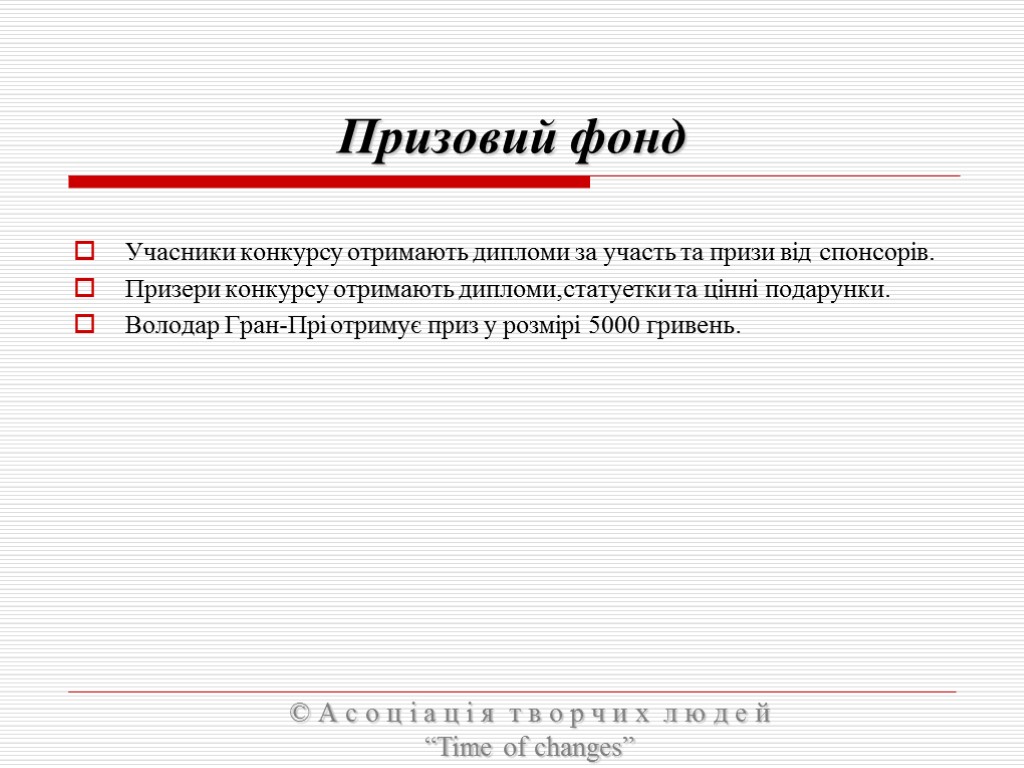 Призовий фонд

Учасники конкурсу отримають дипломи за участь та призи від спонсорів.
Призери конкурсу отримають дипломи,статуетки та цінні подарунки.
Володар Гран-Прі отримує приз у розмірі 5000 гривень.

© Асоціація творчих людей
“Time of changes”